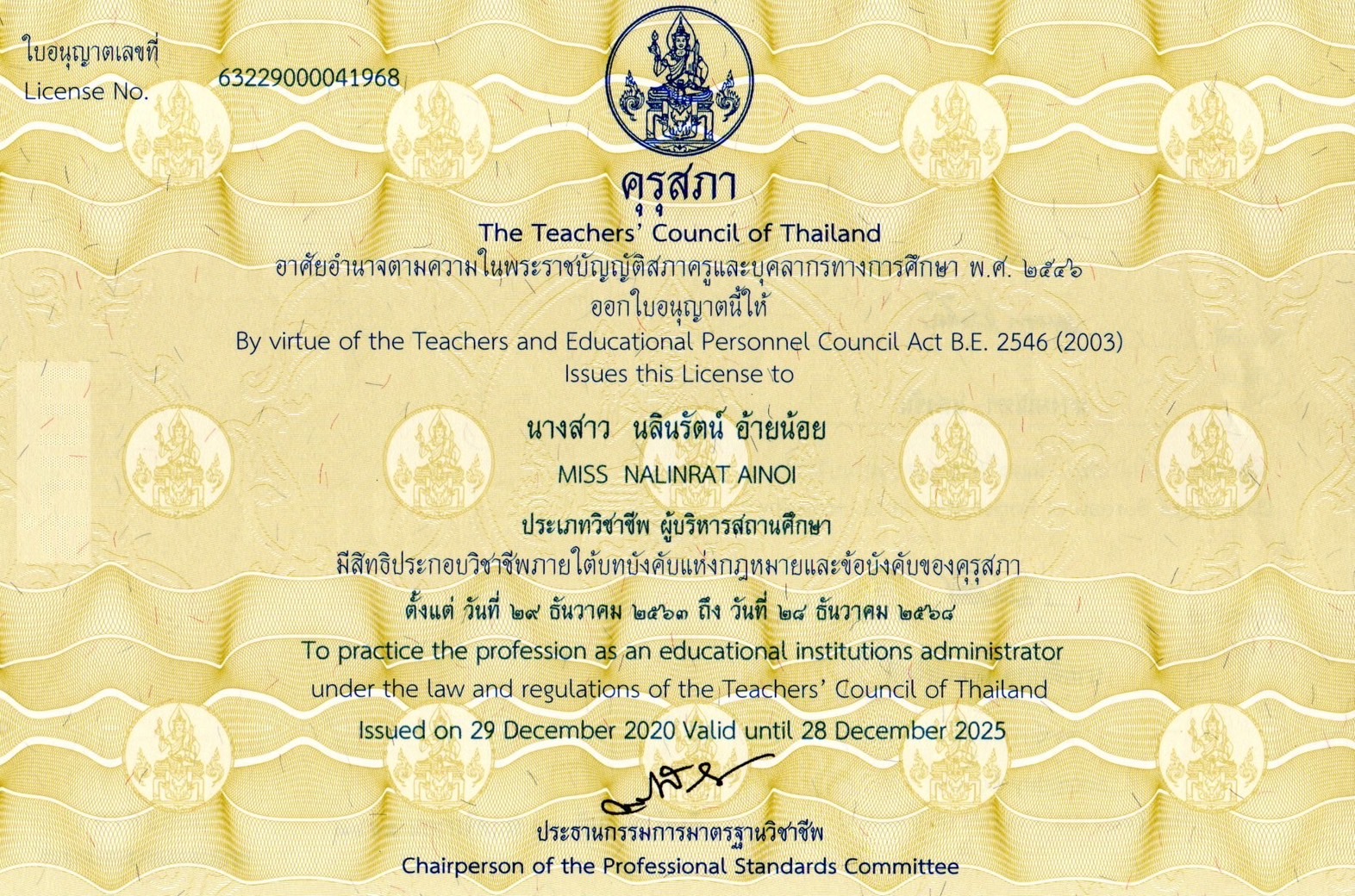 ใบอนุญาตเลขที่
License No. 63229000041968

คุรุสภา
The Teachers' Council of Thailand
อาศัยอำนาจตามความในพระราชบัญญัติสภาครูและบุคลากรทางการศึกษา พ.ศ. ๒๕๔๖
ออกใบอนุญาตนี้ให้
By virtue of the Teachers and Educational Personnel Council Act B.E. 2546 (2003)
Issues this License to

นางสาว นลินรัตน์ อ้ายน้อย
MISS NALINRAT AINOI

ประเภทวิชาชีพ ผู้บริหารสถานศึกษา
มีสิทธิประกอบวิชาชีพภายใต้บทบังคับแห่งกฎหมายและข้อบังคับของคุรุสภา
ตั้งแต่ วันที่ ๒๙ ธันวาคม ๒๕๖๓ ถึง วันที่ ๒๘ ธันวาคม ๒๕๖๘
To practice the profession as an educational institutions administrator
under the law and regulations of the Teachers' Council of Thailand
Issued on 29 December 2020 Valid until 28 December 2025

ประธานกรรมการมาตรฐานวิชาชีพ
Chairperson of the Professional Standards Committee